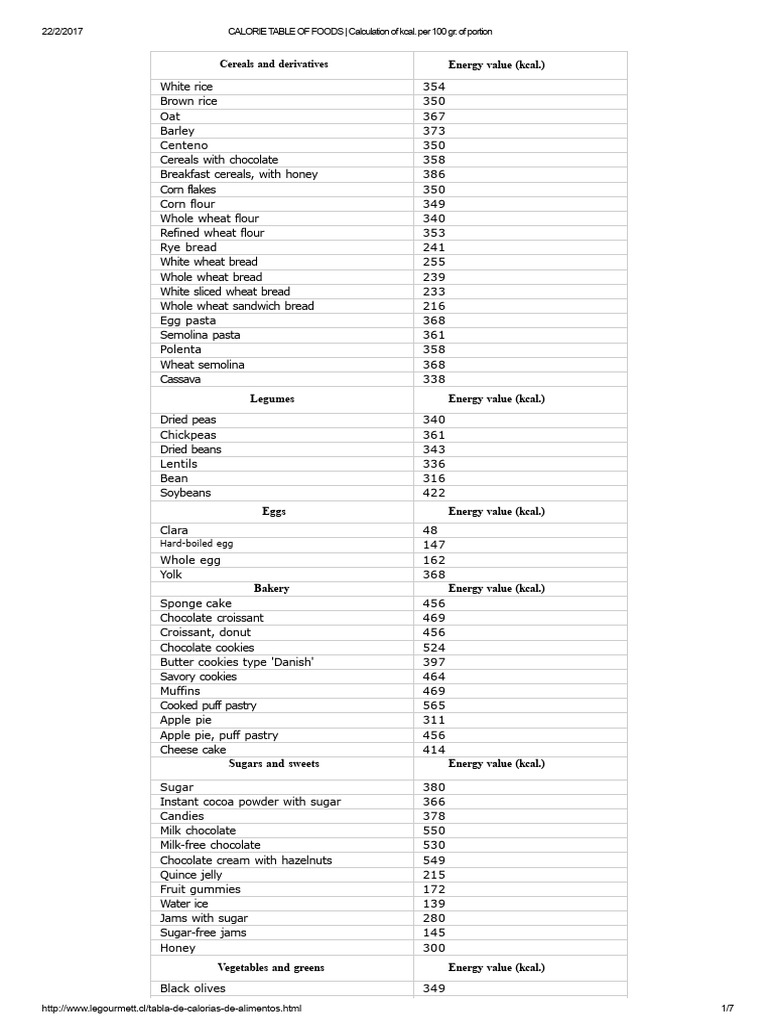 22/2/2017 CALORIE TABLE OF FOODS | Calculation of kcal. per 100 gr. of portion

| Cereals and derivatives | Energy value (kcal.) |
|---|---|
| White rice | 354 |
| Brown rice | 350 |
| Oat | 367 |
| Barley | 373 |
| Centeno | 350 |
| Cereals with chocolate | 358 |
| Breakfast cereals, with honey | 386 |
| Corn flakes | 350 |
| Corn flour | 349 |
| Whole wheat flour | 340 |
| Refined wheat flour | 353 |
| Rye bread | 241 |
| White wheat bread | 255 |
| Whole wheat bread | 239 |
| White sliced wheat bread | 233 |
| Whole wheat sandwich bread | 216 |
| Egg pasta | 368 |
| Semolina pasta | 361 |
| Polenta | 358 |
| Wheat semolina | 368 |
| Cassava | 338 |
| Legumes | Energy value (kcal.) |
| Dried peas | 340 |
| Chickpeas | 361 |
| Dried beans | 343 |
| Lentils | 336 |
| Bean | 316 |
| Soybeans | 422 |
| Eggs | Energy value (kcal.) |
| Clara | 48 |
| Hard-boiled egg | 147 |
| Whole egg | 162 |
| Yolk | 368 |
| Bakery | Energy value (kcal.) |
| Sponge cake | 456 |
| Chocolate croissant | 469 |
| Croissant, donut | 456 |
| Chocolate cookies | 524 |
| Butter cookies type 'Danish' | 397 |
| Savory cookies | 464 |
| Muffins | 469 |
| Cooked puff pastry | 565 |
| Apple pie | 311 |
| Apple pie, puff pastry | 456 |
| Cheese cake | 414 |
| Sugars and sweets | Energy value (kcal.) |
| Sugar | 380 |
| Instant cocoa powder with sugar | 366 |
| Candies | 378 |
| Milk chocolate | 550 |
| Milk-free chocolate | 530 |
| Chocolate cream with hazelnuts | 549 |
| Quince jelly | 215 |
| Fruit gummies | 172 |
| Water ice | 139 |
| Jams with sugar | 280 |
| Sugar-free jams | 145 |
| Honey | 300 |
| Vegetables and greens | Energy value (kcal.) |
| Black olives | 349 |

http://www.legourmett.cl/tabla-de-calorias-de-alimentos.html 1/7